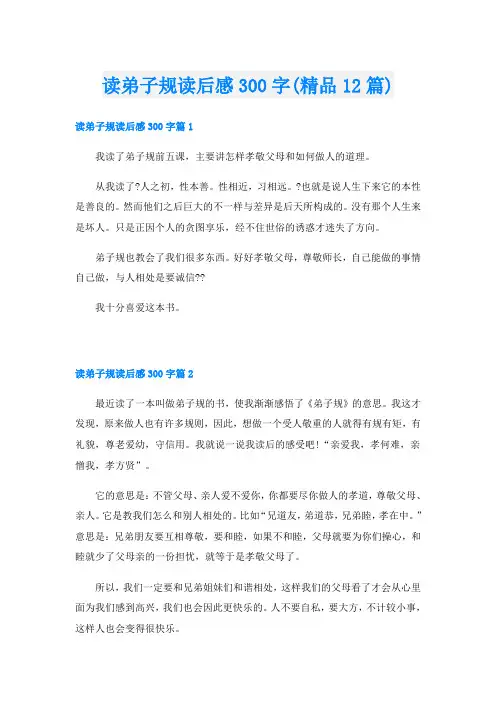 读弟子规读后感300字(精品12篇)

读弟子规读后感300字篇1

我读了弟子规前五课，主要讲怎样孝敬父母和如何做人的道理。

从我读了?人之初，性本善。性相近，习相远。?也就是说人生下来它的本性是善良的。然而他们之后巨大的不一样与差异是后天所构成的。没有那个人生来是坏人。只是正因个人的贪图享乐，经不住世俗的诱惑才迷失了方向。

弟子规也教会了我们很多东西。好好孝敬父母，尊敬师长，自己能做的事情自己做，与人相处是要诚信??

我十分喜爱这本书。

读弟子规读后感300字篇2

最近读了一本叫做弟子规的书，使我渐渐感悟了《弟子规》的意思。我这才发现，原来做人也有许多规则，因此，想做一个受人敬重的人就得有规有矩，有礼貌，尊老爱幼，守信用。我就说一说我读后的感受吧！“亲爱我，孝何难，亲憎我，孝方贤”。

它的意思是：不管父母、亲人爱不爱你，你都要尽你做人的孝道，尊敬父母、亲人。它是教我们怎么和别人相处的。比如“兄道友，弟道恭，兄弟睦，孝在中。”意思是：兄弟朋友要互相尊敬，要和睦，如果不和睦，父母就要为你们操心，和睦就少了父母亲的一份担忧，就等于是孝敬父母了。

所以，我们一定要和兄弟姐妹们和谐相处，这样我们的父母看了才会从心里面为我们感到高兴，我们也会因此更快乐的。人不要自私，要大方，不计较小事，这样人也会变得很快乐。